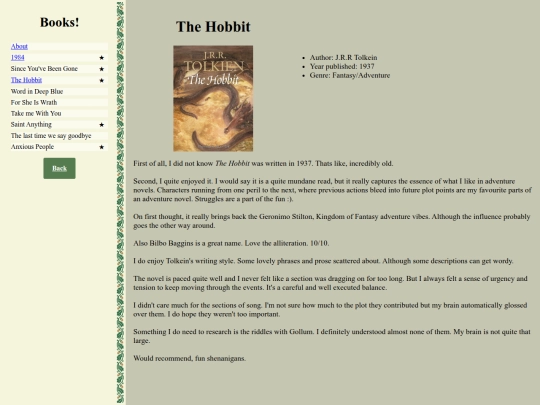 Books!

About
1984 ★
Since You've Been Gone ★
The Hobbit ★
Word in Deep Blue
For She Is Wrath
Take me With You
Saint Anything ★
The last time we say goodbye
Anxious People ★

Back

The Hobbit

J.R.R. TOLKIEN The Hobbit

- Author: J.R.R Tolkein
- Year published: 1937
- Genre: Fantasy/Adventure

First of all, I did not know The Hobbit was written in 1937. Thats like, incredibly old.

Second, I quite enjoyed it. I would say it is a quite mundane read, but it really captures the essence of what I like in adventure novels. Characters running from one peril to the next, where previous actions bleed into future plot points are my favourite parts of an adventure novel. Struggles are a part of the fun :).

On first thought, it really brings back the Geronimo Stilton, Kingdom of Fantasy adventure vibes. Although the influence probably goes the other way around.

Also Bilbo Baggins is a great name. Love the alliteration. 10/10.

I do enjoy Tolkein's writing style. Some lovely phrases and prose scattered about. Although some descriptions can get wordy.

The novel is paced quite well and I never felt like a section was dragging on for too long. But I always felt a sense of urgency and tension to keep moving through the events. It's a careful and well executed balance.

I didn't care much for the sections of song. I'm not sure how much to the plot they contributed but my brain automatically glossed over them. I do hope they weren't too important.

Something I do need to research is the riddles with Gollum. I definitely understood almost none of them. My brain is not quite that large.

Would recommend, fun shenanigans.